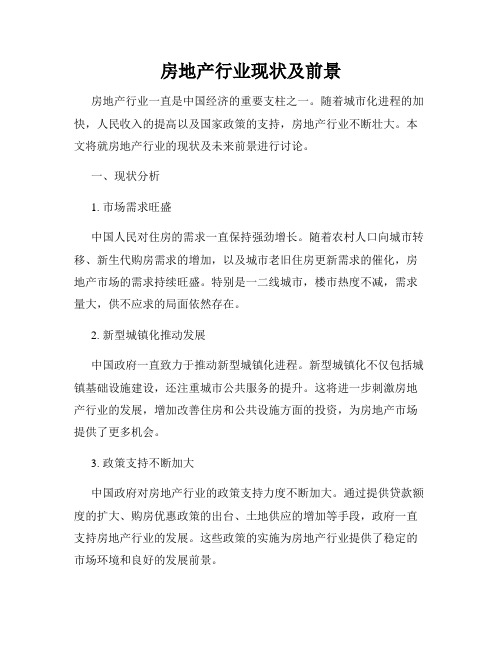 房地产行业现状及前景

房地产行业一直是中国经济的重要支柱之一。随着城市化进程的加快，人民收入的提高以及国家政策的支持，房地产行业不断壮大。本文将就房地产行业的现状及未来前景进行讨论。

一、现状分析

1. 市场需求旺盛

中国人民对住房的需求一直保持强劲增长。随着农村人口向城市转移、新生代购房需求的增加，以及城市老旧住房更新需求的催化，房地产市场的需求持续旺盛。特别是一二线城市，楼市热度不减，需求量大，供不应求的局面依然存在。

2. 新型城镇化推动发展

中国政府一直致力于推动新型城镇化进程。新型城镇化不仅包括城镇基础设施建设，还注重城市公共服务的提升。这将进一步刺激房地产行业的发展，增加改善住房和公共设施方面的投资，为房地产市场提供了更多机会。

3. 政策支持不断加大

中国政府对房地产行业的政策支持力度不断加大。通过提供贷款额度的扩大、购房优惠政策的出台、土地供应的增加等手段，政府一直支持房地产行业的发展。这些政策的实施为房地产行业提供了稳定的市场环境和良好的发展前景。